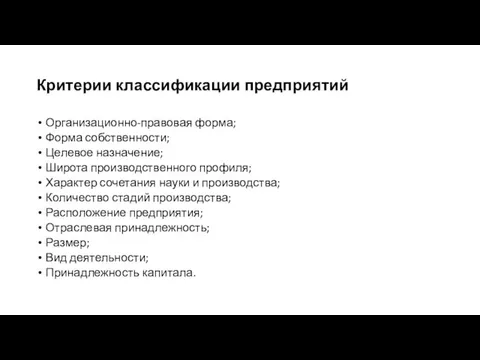 Критерии классификации предприятий

• Организационно-правовая форма;
• Форма собственности;
• Целевое назначение;
• Широта производственного профиля;
• Характер сочетания науки и производства;
• Количество стадий производства;
• Расположение предприятия;
• Отраслевая принадлежность;
• Размер;
• Вид деятельности;
• Принадлежность капитала.